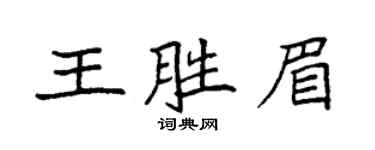 王胜眉

词典网